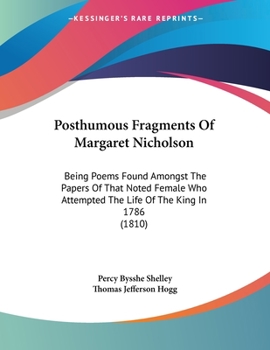 —KESSINGER'S RARE REPRINTS—

Posthumous Fragments Of Margaret Nicholson

Being Poems Found Amongst The Papers Of That Noted Female Who Attempted The Life Of The King In 1786
(1810)

Percy Bysshe Shelley
Thomas Jefferson Hogg